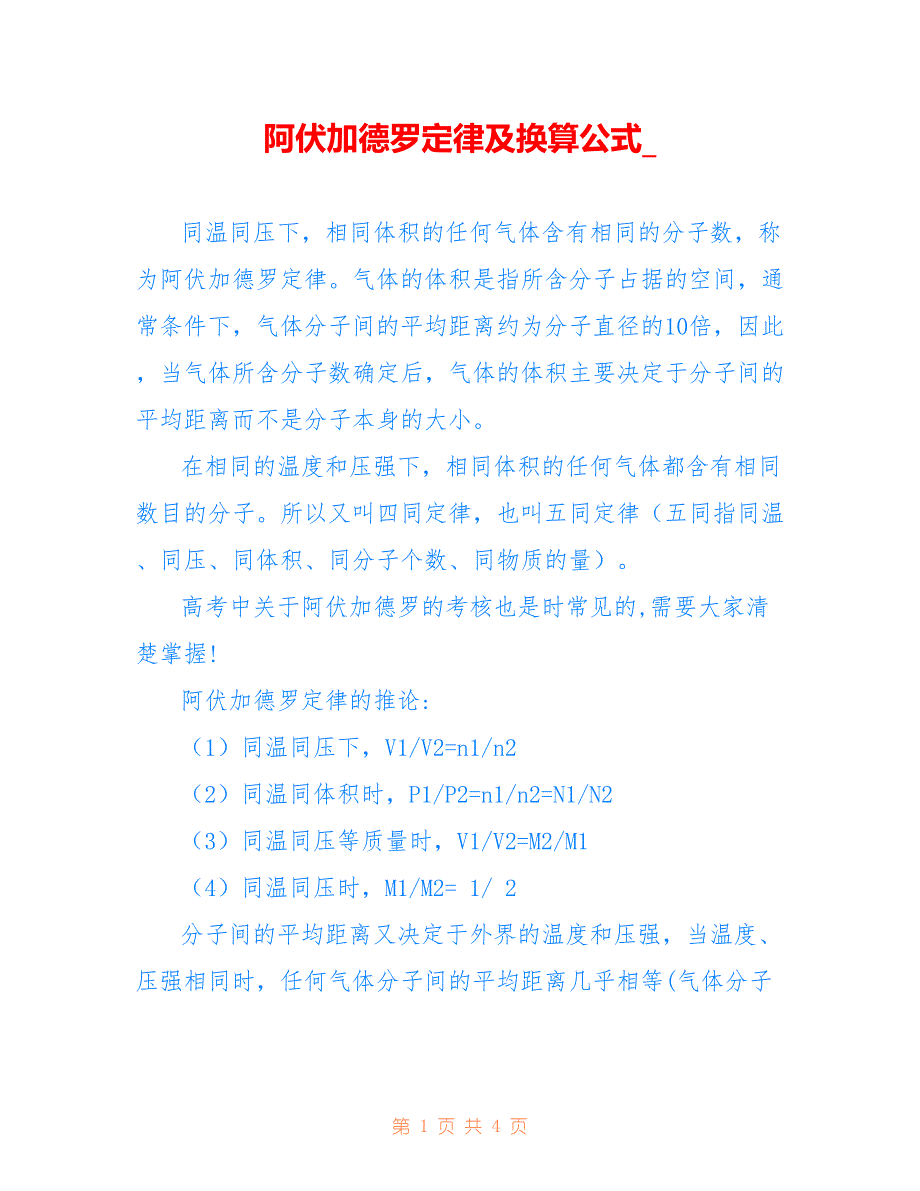 阿伏加德罗定律及换算公式_

同温同压下，相同体积的任何气体含有相同的分子数，称为阿伏加德罗定律。气体的体积是指所含分子占据的空间，通常条件下，气体分子间的平均距离约为分子直径的10倍，因此，当气体所含分子数确定后，气体的体积主要决定于分子间的平均距离而不是分子本身的大小。

在相同的温度和压强下，相同体积的任何气体都含有相同数目的分子。所以又叫四同定律，也叫五同定律（五同指同温、同压、同体积、同分子个数、同物质的量）。

高考中关于阿伏加德罗的考核也是时常见的,需要大家清楚掌握!

阿伏加德罗定律的推论：

（1）同温同压下，V1/V2=n1/n2

（2）同温同体积时，P1/P2=n1/n2=N1/N2

（3）同温同压等质量时，V1/V2=M2/M1

（4）同温同压时，M1/M2= 1/ 2

分子间的平均距离又决定于外界的温度和压强，当温度、压强相同时，任何气体分子间的平均距离几乎相等(气体分子

第 1 页 共 4 页